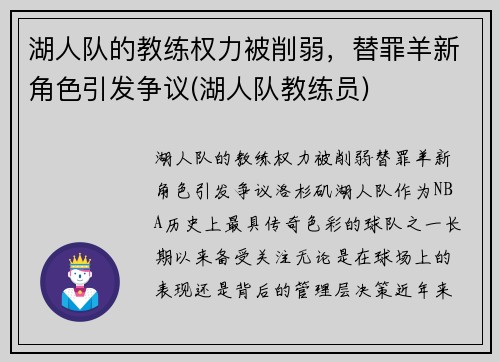 湖人队的教练权力被削弱，替罪羊新角色引发争议(湖人队教练员)

湖人队的教练权力被削弱替罪羊新角色引发争议洛杉矶湖人队作为NBA历史上最具传奇色彩的球队之一长期以来备受关注无论是在球场上的表现还是背后的管理层决策近年来